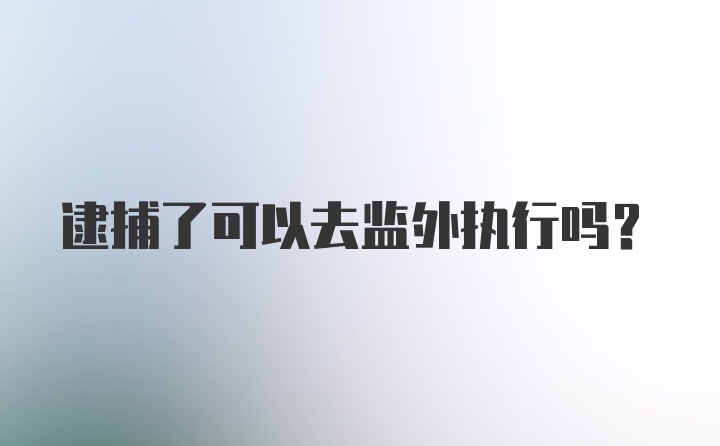 逮捕了可以去监外执行吗？